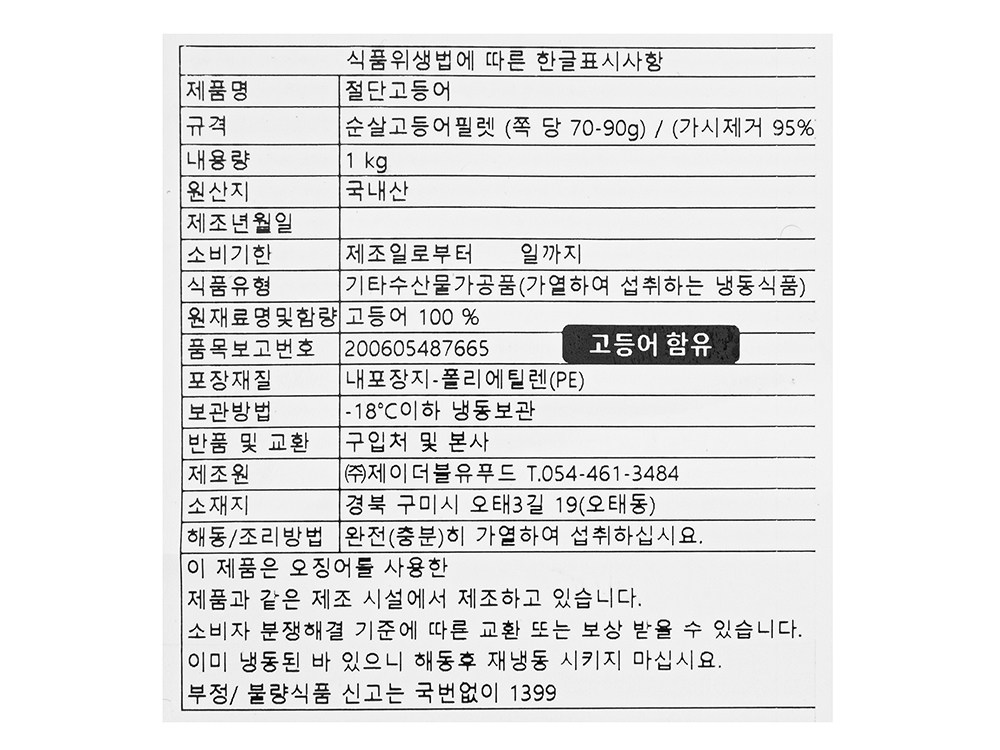 식품위생법에 따른 한글표시사항

| 제품명 | 절단고등어 |
|---|---|
| 규격 | 순살고등어필렛 (쪽 당 70-90g) / (가시제거 95% |
| 내용량 | 1 kg |
| 원산지 | 국내산 |
| 제조년월일 | |
| 소비기한 | 제조일로부터 일까지 |
| 식품유형 | 기타수산물가공품(가열하여 섭취하는 냉동식품) |
| 원재료명및함량 | 고등어 100 % |
| 품목보고번호 | 200605487665 고등어 함유 |
| 포장재질 | 내포장지-폴리에틸렌(PE) |
| 보관방법 | -18°C이하 냉동보관 |
| 반품 및 교환 | 구입처 및 본사 |
| 제조원 | ㈜제이더블유푸드 T.054-461-3484 |
| 소재지 | 경북 구미시 오태3길 19(오태동) |
| 해동/조리방법 | 완전(충분)히 가열하여 섭취하십시요. |

이 제품은 오징어를 사용한
제품과 같은 제조 시설에서 제조하고 있습니다.
소비자 분쟁해결 기준에 따른 교환 또는 보상 받을 수 있습니다.
이미 냉동된 바 있으니 해동후 재냉동 시키지 마십시요.
부정/ 불량식품 신고는 국번없이 1399